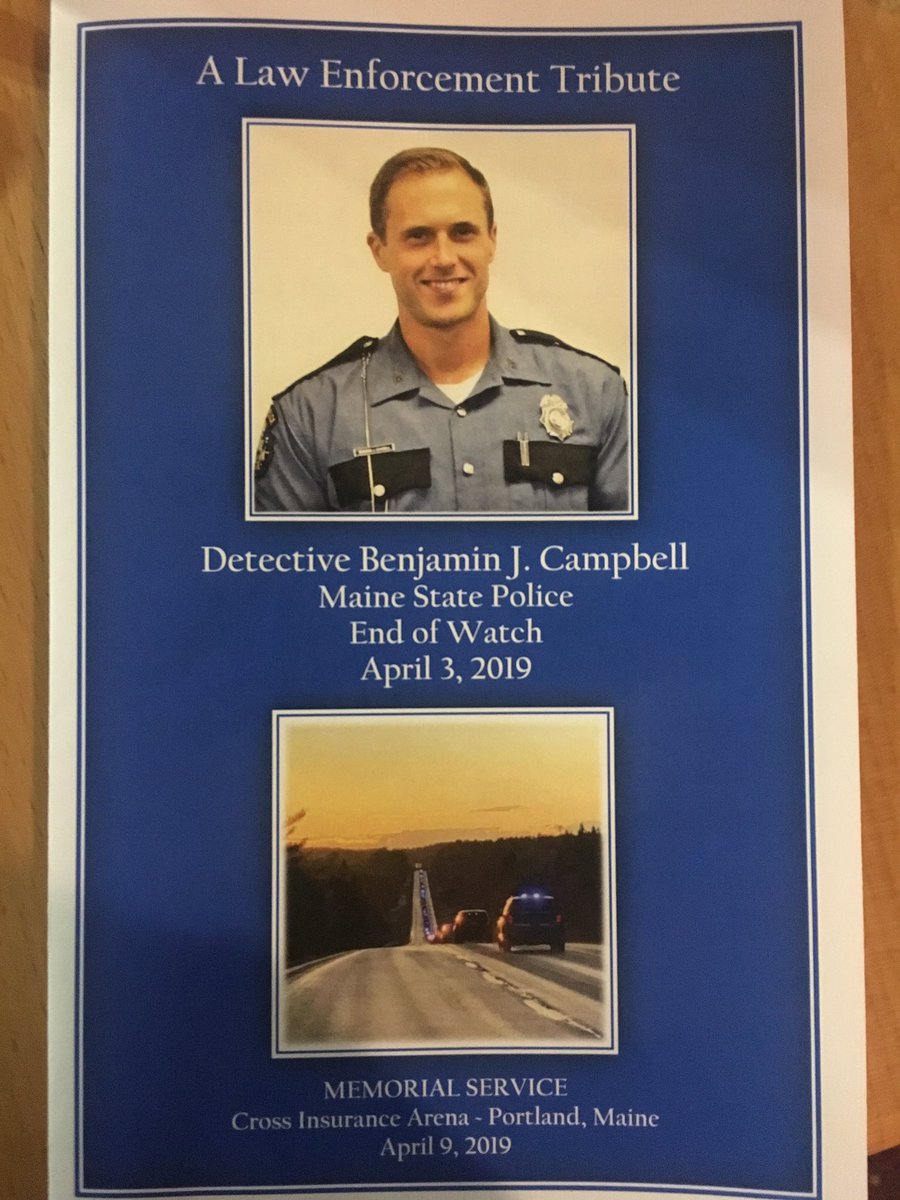 A Law Enforcement Tribute

Detective Benjamin J. Campbell
Maine State Police
End of Watch
April 3, 2019

MEMORIAL SERVICE
Cross Insurance Arena - Portland, Maine
April 9, 2019